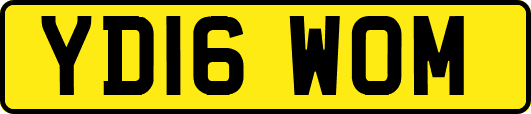 YD16 WOM